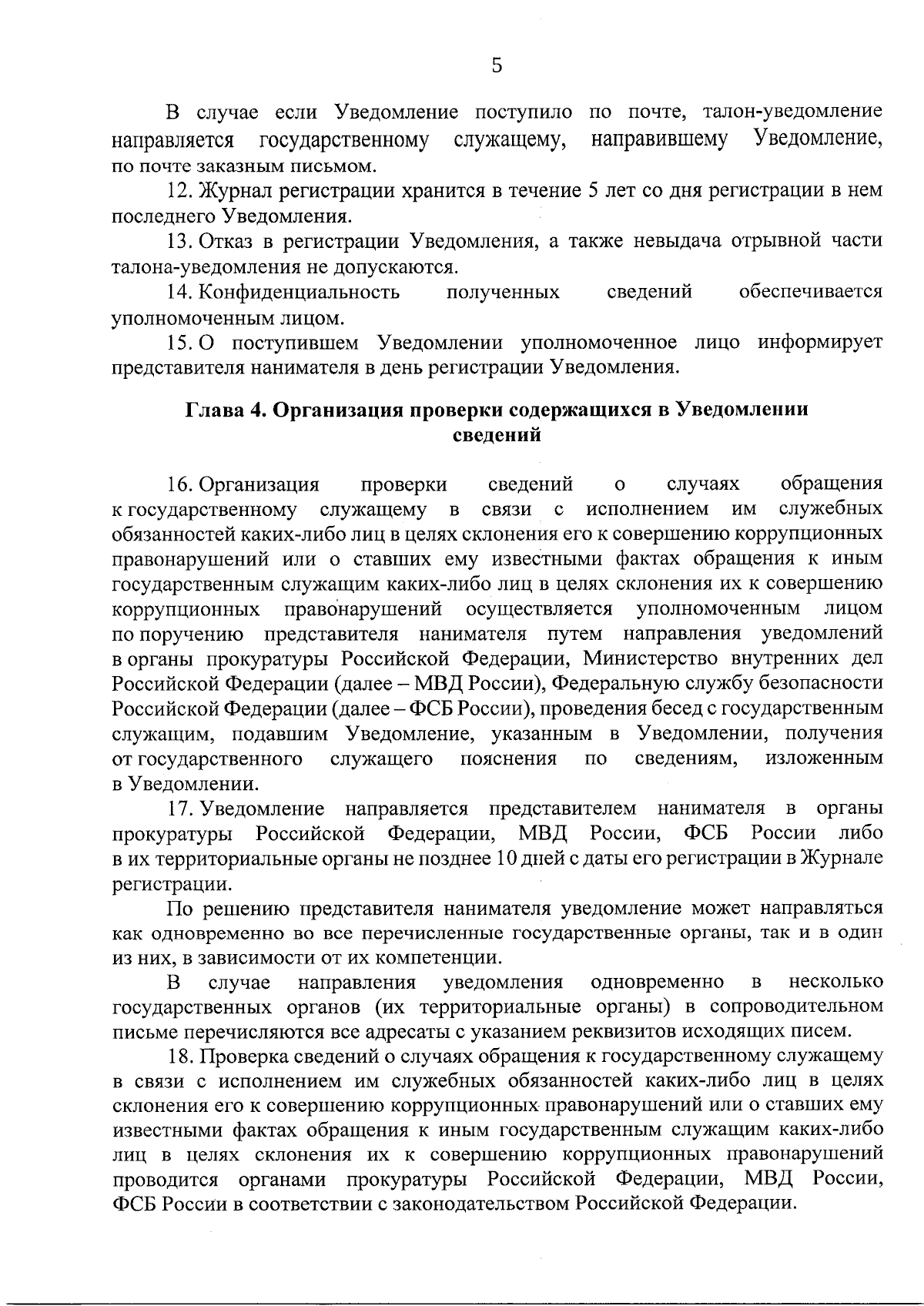 5

В случае если Уведомление поступило по почте, талон-уведомление направляется государственному служащему, направившему Уведомление, по почте заказным письмом.

12. Журнал регистрации хранится в течение 5 лет со дня регистрации в нем последнего Уведомления.

13. Отказ в регистрации Уведомления, а также невыдача отрывной части талона-уведомления не допускаются.

14. Конфиденциальность полученных сведений обеспечивается уполномоченным лицом.

15. О поступившем Уведомлении уполномоченное лицо информирует представителя нанимателя в день регистрации Уведомления.

Глава 4. Организация проверки содержащихся в Уведомлении сведений

16. Организация проверки сведений о случаях обращения к государственному служащему в связи с исполнением им служебных обязанностей каких-либо лиц в целях склонения его к совершению коррупционных правонарушений или о ставших ему известными фактах обращения к иным государственным служащим каких-либо лиц в целях склонения их к совершению коррупционных правонарушений осуществляется уполномоченным лицом по поручению представителя нанимателя путем направления уведомлений в органы прокуратуры Российской Федерации, Министерство внутренних дел Российской Федерации (далее – МВД России), Федеральную службу безопасности Российской Федерации (далее – ФСБ России), проведения бесед с государственным служащим, подавшим Уведомление, указанным в Уведомлении, получения от государственного служащего пояснения по сведениям, изложенным в Уведомлении.

17. Уведомление направляется представителем нанимателя в органы прокуратуры Российской Федерации, МВД России, ФСБ России либо в их территориальные органы не позднее 10 дней с даты его регистрации в Журнале регистрации.

По решению представителя нанимателя уведомление может направляться как одновременно во все перечисленные государственные органы, так и в один из них, в зависимости от их компетенции.

В случае направления уведомления одновременно в несколько государственных органов (их территориальные органы) в сопроводительном письме перечисляются все адресаты с указанием реквизитов исходящих писем.

18. Проверка сведений о случаях обращения к государственному служащему в связи с исполнением им служебных обязанностей каких-либо лиц в целях склонения его к совершению коррупционных правонарушений или о ставших ему известными фактах обращения к иным государственным служащим каких-либо лиц в целях склонения их к совершению коррупционных правонарушений проводится органами прокуратуры Российской Федерации, МВД России, ФСБ России в соответствии с законодательством Российской Федерации.